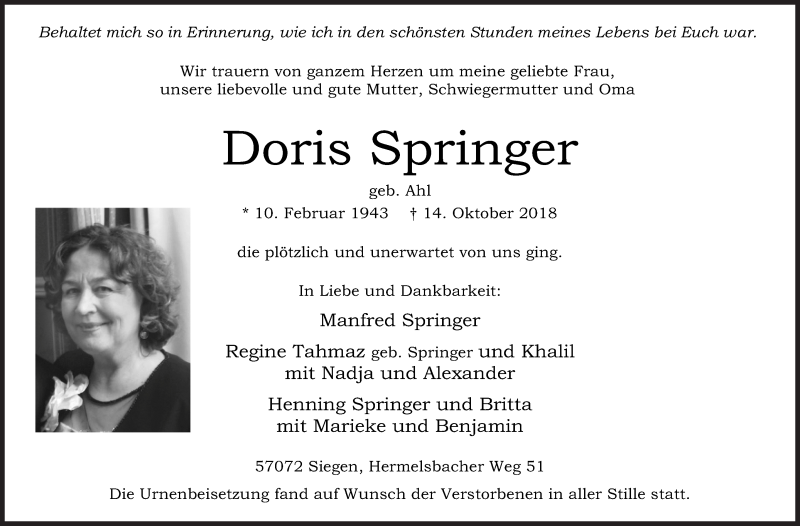 Behaltet mich so in Erinnerung, wie ich in den schönsten Stunden meines Lebens bei Euch war.

Wir trauern von ganzem Herzen um meine geliebte Frau, unsere liebevolle und gute Mutter, Schwiegermutter und Oma

Doris Springer

geb. Ahl

* 10. Februar 1943 † 14. Oktober 2018

die plötzlich und unerwartet von uns ging.

In Liebe und Dankbarkeit:

Manfred Springer

Regine Tahmaz geb. Springer und Khalil
mit Nadja und Alexander

Henning Springer und Britta
mit Marieke und Benjamin

57072 Siegen, Hermelsbacher Weg 51

Die Urnenbeisetzung fand auf Wunsch der Verstorbenen in aller Stille statt.